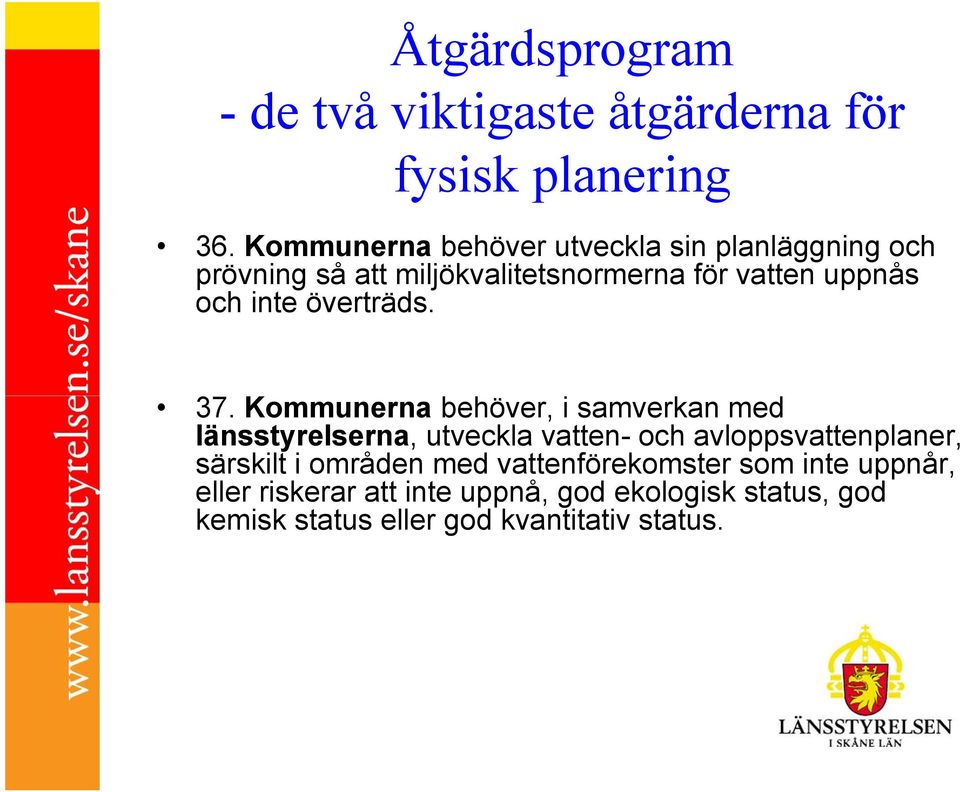 www.lansstyrelsen.se/skane

Åtgärdsprogram
- de två viktigaste åtgärderna för fysisk planering

• 36. Kommunerna behöver utveckla sin planläggning och prövning så att miljökvalitetsnormerna för vatten uppnås och inte överträds.

• 37. Kommunerna behöver, i samverkan med länsstyrelserna, utveckla vatten- och avloppsvattenplaner, särskilt i områden med vattenförekomster som inte uppnår, eller riskerar att inte uppnå, god ekologisk status, god kemisk status eller god kvantitativ status.

LÄNSSTYRELSEN
I SKÅNE LÄN